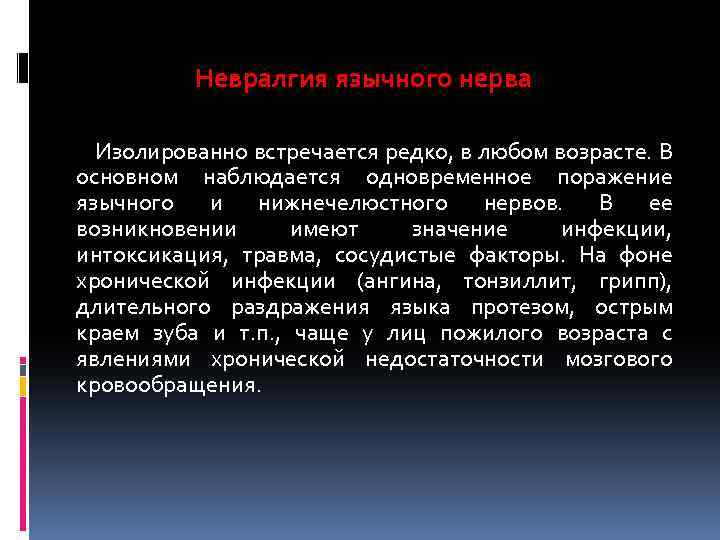 Невралгия язычного нерва

Изолированно встречается редко, в любом возрасте. В основном наблюдается одновременное поражение язычного и нижнечелюстного нервов. В ее возникновении имеют значение инфекции, интоксикация, травма, сосудистые факторы. На фоне хронической инфекции (ангина, тонзиллит, грипп), длительного раздражения языка протезом, острым краем зуба и т.п., чаще у лиц пожилого возраста с явлениями хронической недостаточности мозгового кровообращения.